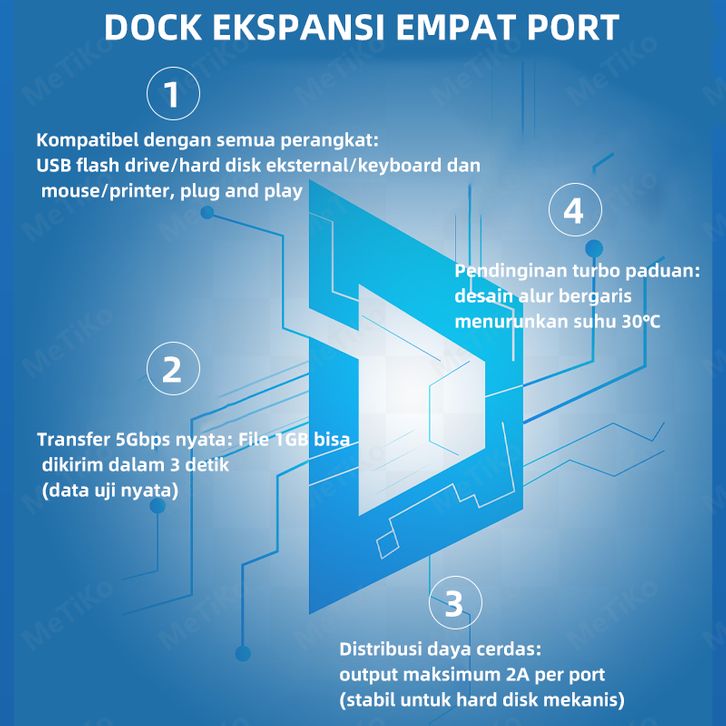 DOCK EKSPANSI EMPAT PORT

1

Kompatibel dengan semua perangkat:
USB flash drive/hard disk eksternal/keyboard dan
mouse/printer, plug and play

4

Pendinginan turbo paduan:
desain alur bergaris
menurunkan suhu 30°C

2

Transfer 5Gbps nyata: File 1GB bisa
dikirim dalam 3 detik
(data uji nyata)

3

Distribusi daya cerdas:
output maksimum 2A per port
(stabil untuk hard disk mekanis)

MeTiKo